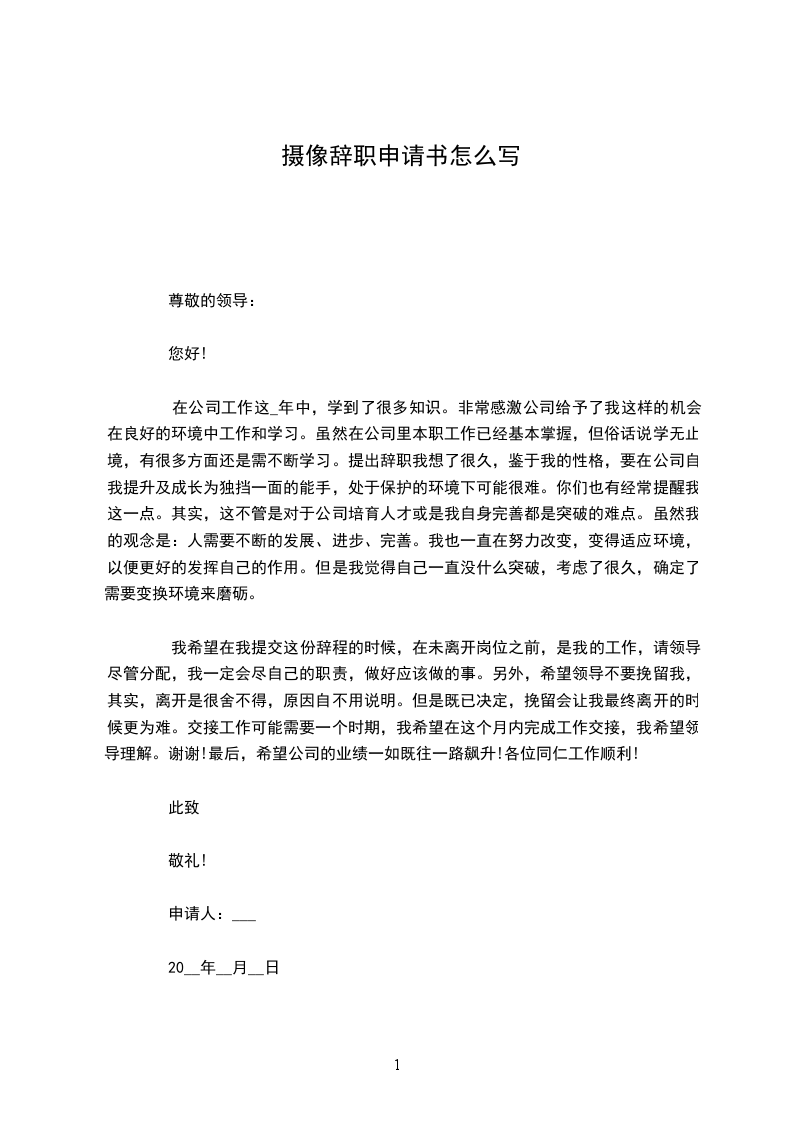 摄像辞职申请书怎么写

尊敬的领导：

您好！

在公司工作这_年中，学到了很多知识。非常感激公司给予了我这样的机会在良好的环境中工作和学习。虽然在公司里本职工作已经基本掌握，但俗话说学无止境，有很多方面还是需不断学习。提出辞职我想了很久，鉴于我的性格，要在公司自我提升及成长为独挡一面的能手，处于保护的环境下可能很难。你们也有经常提醒我这一点。其实，这不管是对于公司培育人才或是我自身完善都是突破的难点。虽然我的观念是：人需要不断的发展、进步、完善。我也一直在努力改变，变得适应环境，以便更好的发挥自己的作用。但是我觉得自己一直没什么突破，考虑了很久，确定了需要变换环境来磨砺。

我希望在我提交这份辞程的时候，在未离开岗位之前，是我的工作，请领导尽管分配，我一定会尽自己的职责，做好应该做的事。另外，希望领导不要挽留我，其实，离开是很舍不得，原因自不用说明。但是既已决定，挽留会让我最终离开的时候更为难。交接工作可能需要一个时期，我希望在这个月内完成工作交接，我希望领导理解。谢谢！最后，希望公司的业绩一如既往一路飙升！各位同仁工作顺利！

此致

敬礼！

申请人：___

20__年__月__日

1